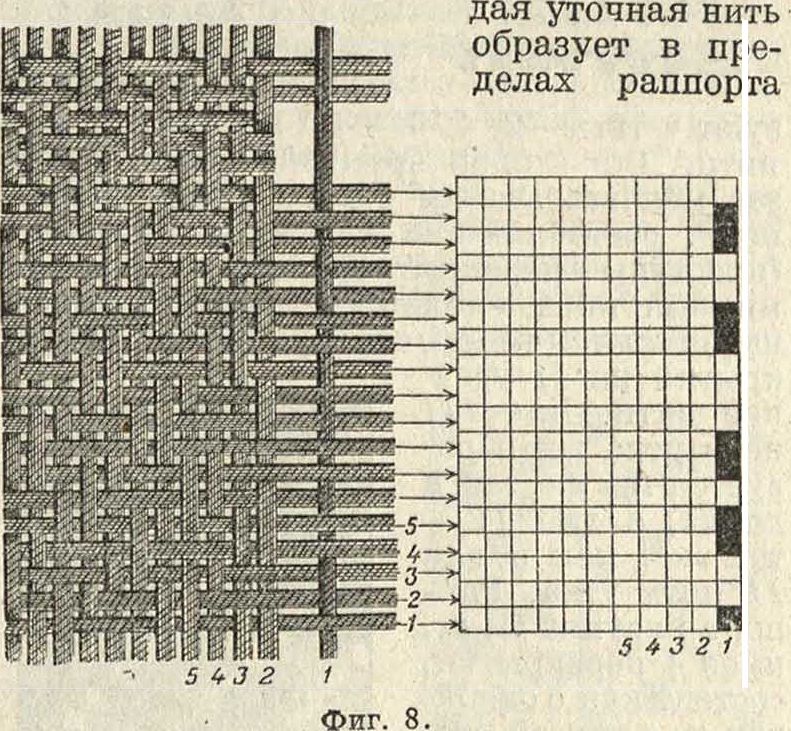 дая уточная нить образует в пределах раппорта

5
4
3
2
1

5 4 3 2 1

5 4 3 2 1

Фиг. 8.